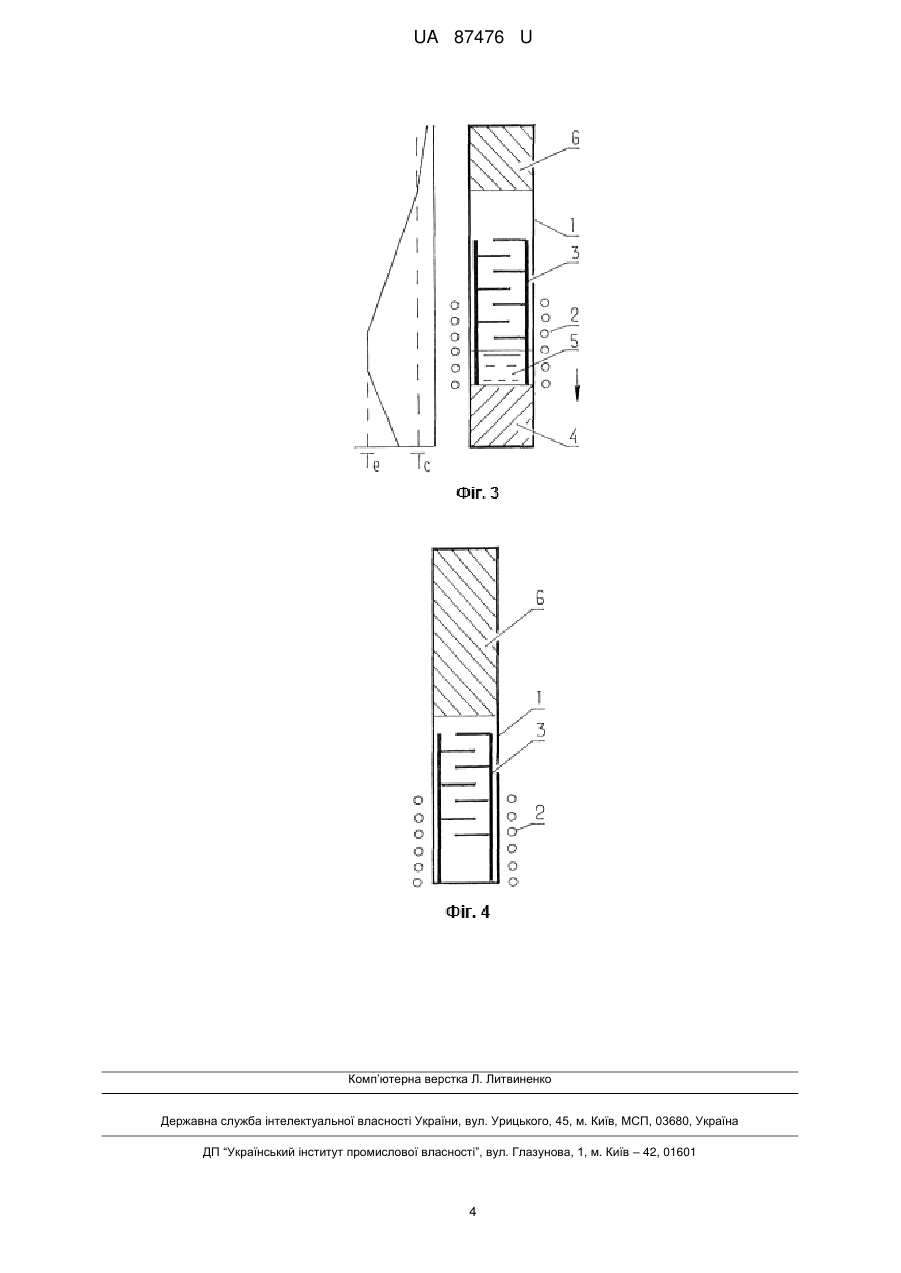 UA 87476 U

6

1

3

2

5

4

$T_e$

$T_c$

Фіг. 3

6

1

3

2

Фіг. 4

Комп'ютерна верстка Л. Литвиненко

Державна служба інтелектуальної власності України, вул. Урицького, 45, м. Київ, МСП, 03680, Україна

ДП "Український інститут промислової власності", вул. Глазунова, 1, м. Київ – 42, 01601

4